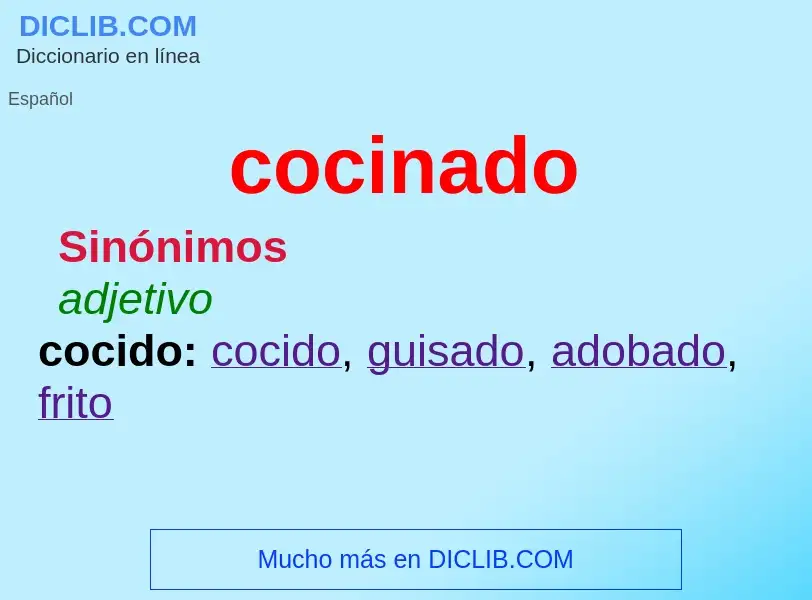 DICLIB.COM
Diccionario en línea

Español

cocinado

Sinónimos

adjetivo

cocido: cocido, guisado, adobado, frito

Mucho más en DICLIB.COM